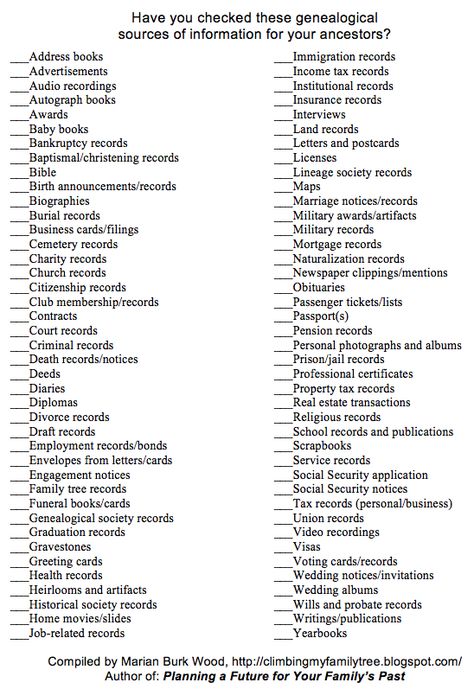 Have you checked these genealogical sources of information for your ancestors?

___Address books
___Advertisements
___Audio recordings
___Autograph books
___Awards
___Baby books
___Bankruptcy records
___Baptismal/christening records
___Bible
___Birth announcements/records
___Biographies
___Burial records
___Business cards/filings
___Cemetery records
___Charity records
___Church records
___Citizenship records
___Club membership/records
___Contracts
___Court records
___Criminal records
___Death records/notices
___Deeds
___Diaries
___Diplomas
___Divorce records
___Draft records
___Employment records/bonds
___Envelopes from letters/cards
___Engagement notices
___Family tree records
___Funeral books/cards
___Genealogical society records
___Graduation records
___Gravestones
___Greeting cards
___Health records
___Heirlooms and artifacts
___Historical society records
___Home movies/slides
___Job-related records

___Immigration records
___Income tax records
___Institutional records
___Insurance records
___Interviews
___Land records
___Letters and postcards
___Licenses
___Lineage society records
___Maps
___Marriage notices/records
___Military awards/artifacts
___Military records
___Mortgage records
___Naturalization records
___Newspaper clippings/mentions
___Obituaries
___Passenger tickets/lists
___Passport(s)
___Pension records
___Personal photographs and albums
___Prison/jail records
___Professional certificates
___Property tax records
___Real estate transactions
___Religious records
___School records and publications
___Scrapbooks
___Service records
___Social Security application
___Social Security notices
___Tax records (personal/business)
___Union records
___Video recordings
___Visas
___Voting cards/records
___Wedding notices/invitations
___Wedding albums
___Wills and probate records
___Writings/publications
___Yearbooks

Compiled by Marian Burk Wood, http://climbingmyfamilytree.blogspot.com/
Author of: Planning a Future for Your Family's Past